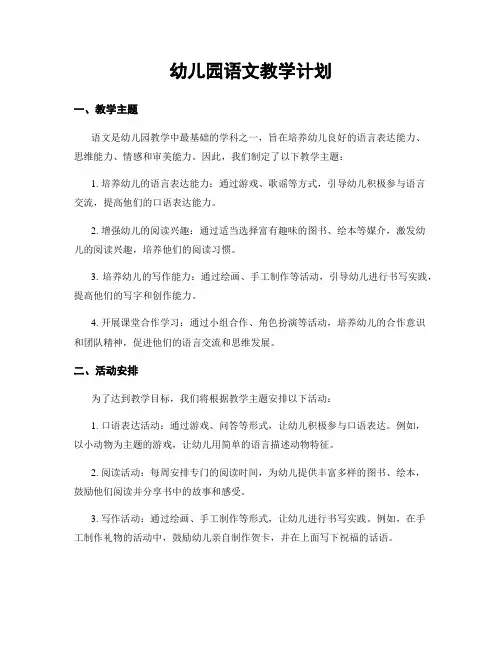 幼儿园语文教学计划

一、教学主题

语文是幼儿园教学中最基础的学科之一，旨在培养幼儿良好的语言表达能力、思维能力、情感和审美能力。因此，我们制定了以下教学主题：

1. 培养幼儿的语言表达能力：通过游戏、歌谣等方式，引导幼儿积极参与语言交流，提高他们的口语表达能力。

2. 增强幼儿的阅读兴趣：通过适当选择富有趣味的图书、绘本等媒介，激发幼儿的阅读兴趣，培养他们的阅读习惯。

3. 培养幼儿的写作能力：通过绘画、手工制作等活动，引导幼儿进行书写实践，提高他们的写字和创作能力。

4. 开展课堂合作学习：通过小组合作、角色扮演等活动，培养幼儿的合作意识和团队精神，促进他们的语言交流和思维发展。

二、活动安排

为了达到教学目标，我们将根据教学主题安排以下活动：

1. 口语表达活动：通过游戏、问答等形式，让幼儿积极参与口语表达。例如，以小动物为主题的游戏，让幼儿用简单的语言描述动物特征。

2. 阅读活动：每周安排专门的阅读时间，为幼儿提供丰富多样的图书、绘本，鼓励他们阅读并分享书中的故事和感受。

3. 写作活动：通过绘画、手工制作等形式，让幼儿进行书写实践。例如，在手工制作礼物的活动中，鼓励幼儿亲自制作贺卡，并在上面写下祝福的话语。